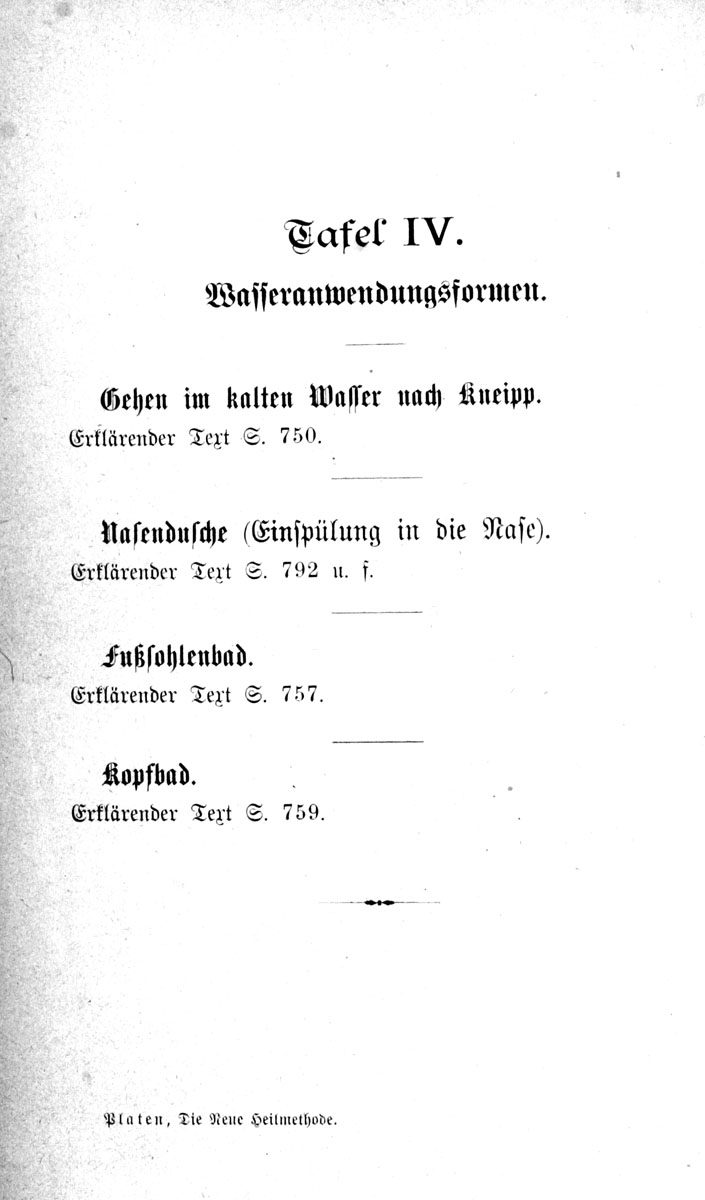 Tafel IV.

Wasseranwendungsformen.

Gehen im kalten Wasser nach Kneipp.
Erklärender Text S. 750.

Nasendusche (Einspülung in die Nase).
Erklärender Text S. 792 u. f.

Fußsohlenbad.
Erklärender Text S. 757.

Kopfbad.
Erklärender Text S. 759.

Platen, Die Neue Heilmethode.